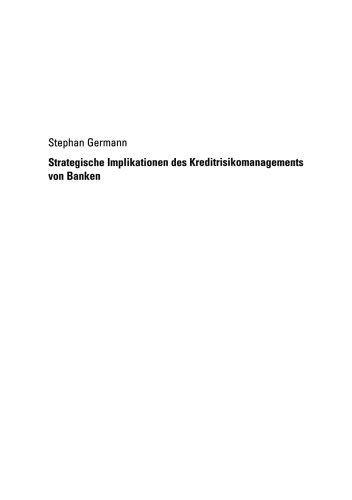 Stephan Germann

Strategische Implikationen des Kreditrisikomanagements von Banken